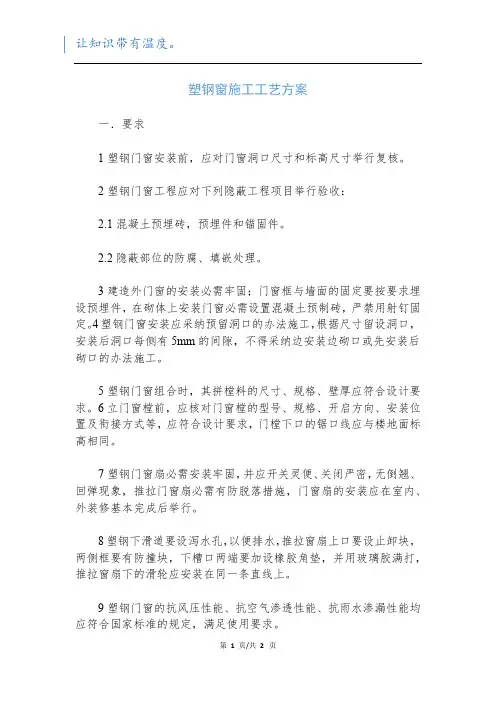 让知识带有温度。

塑钢窗施工工艺方案

一．要求

1 塑钢门窗安装前，应对门窗洞口尺寸和标高尺寸举行复核。

2 塑钢门窗工程应对下列隐蔽工程项目举行验收：

2.1 混凝土预埋砖，预埋件和锚固件。

2.2 隐蔽部位的防腐、填嵌处理。

3 建造外门窗的安装必需牢固；门窗框与墙面的固定要按要求埋设预埋件，在砌体上安装门窗必需设置混凝土预制砖，严禁用射钉固定。4 塑钢门窗安装应采纳预留洞口的办法施工，根据尺寸留设洞口，安装后洞口每侧有 5mm 的间隙，不得采纳边安装边砌口或先安装后砌口的办法施工。

5 塑钢门窗组合时，其拼樘料的尺寸、规格、壁厚应符合设计要求。6 立门窗樘前，应核对门窗樘的型号、规格、开启方向、安装位置及衔接方式等，应符合设计要求，门樘下口的锯口线应与楼地面标高相同。

7 塑钢门窗扇必需安装牢固，并应开关灵便、关闭严密，无倒翘、回弹现象，推拉门窗扇必需有防脱落措施，门窗扇的安装应在室内、外装修基本完成后举行。

8 塑钢下滑道要设泻水孔，以便排水，推拉窗扇上口要设止卸块，两侧框要有防撞块，下槽口两端要加设橡胶角垫，并用玻璃胶满打，推拉窗扇下的滑轮应安装在同一条直线上。

9 塑钢门窗的抗风压性能、抗空气渗透性能、抗雨水渗漏性能均应符合国家标准的规定，满足使用要求。

第 1 页/共 2 页